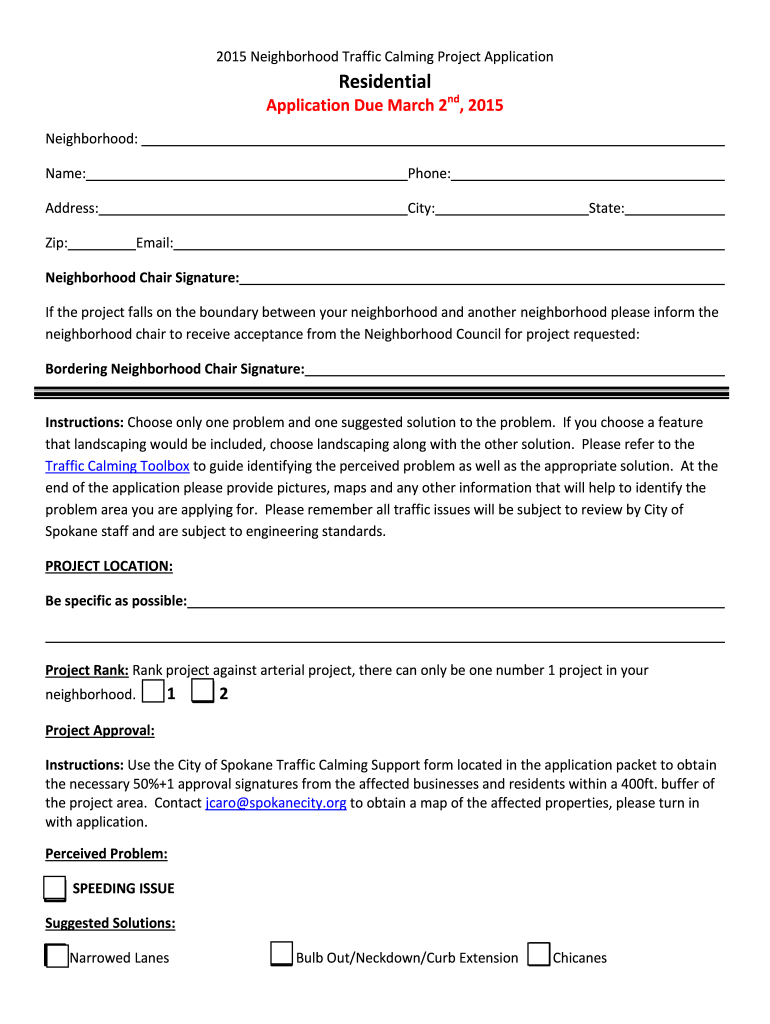 2015 Neighborhood Traffic Calming Project Application

Residential

Application Due March 2$^{nd}$, 2015

Neighborhood:

Name: Phone:

Address: City: State:

Zip: Email:

Neighborhood Chair Signature:

If the project falls on the boundary between your neighborhood and another neighborhood please inform the neighborhood chair to receive acceptance from the Neighborhood Council for project requested:

Bordering Neighborhood Chair Signature:

Instructions: Choose only one problem and one suggested solution to the problem. If you choose a feature that landscaping would be included, choose landscaping along with the other solution. Please refer to the Traffic Calming Toolbox to guide identifying the perceived problem as well as the appropriate solution. At the end of the application please provide pictures, maps and any other information that will help to identify the problem area you are applying for. Please remember all traffic issues will be subject to review by City of Spokane staff and are subject to engineering standards.

PROJECT LOCATION:

Be specific as possible:

Project Rank: Rank project against arterial project, there can only be one number 1 project in your neighborhood. 1 2

Project Approval:

Instructions: Use the City of Spokane Traffic Calming Support form located in the application packet to obtain the necessary 50%+1 approval signatures from the affected businesses and residents within a 400ft. buffer of the project area. Contact jcaro@spokanecity.org to obtain a map of the affected properties, please turn in with application.

Perceived Problem:

SPEEDING ISSUE

Suggested Solutions:

Narrowed Lanes Bulb Out/Neckdown/Curb Extension Chicanes